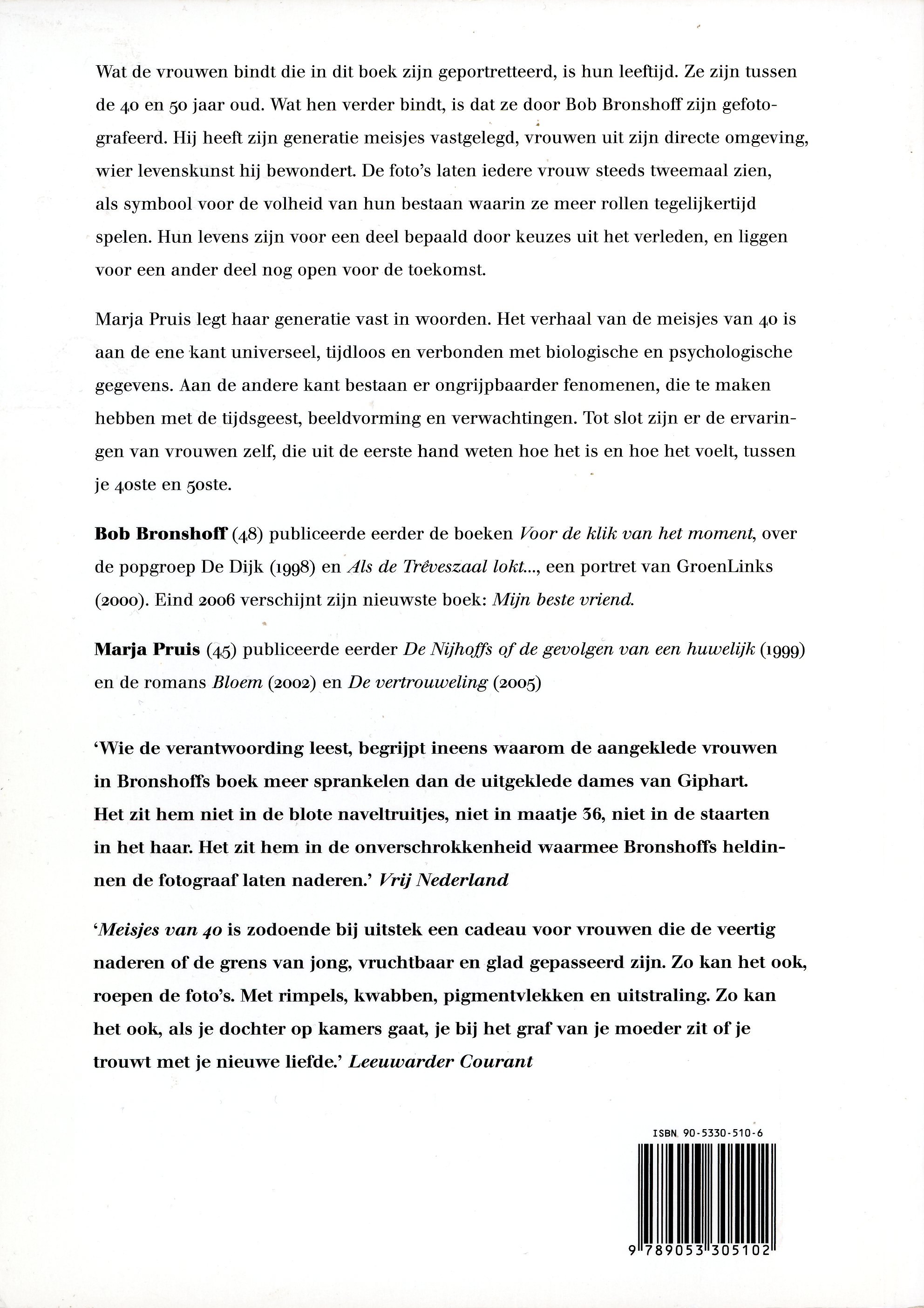 Wat de vrouwen bindt die in dit boek zijn geportretteerd, is hun leeftijd. Ze zijn tussen de 40 en 50 jaar oud. Wat hen verder bindt, is dat ze door Bob Bronshoff zijn gefotografeerd. Hij heeft zijn generatie meisjes vastgelegd, vrouwen uit zijn directe omgeving, wier levenskunst hij bewondert. De foto's laten iedere vrouw steeds tweemaal zien, als symbool voor de volheid van hun bestaan waarin ze meer rollen tegelijkertijd spelen. Hun levens zijn voor een deel bepaald door keuzes uit het verleden, en liggen voor een ander deel nog open voor de toekomst.

Marja Pruis legt haar generatie vast in woorden. Het verhaal van de meisjes van 40 is aan de ene kant universeel, tijdloos en verbonden met biologische en psychologische gegevens. Aan de andere kant bestaan er ongrijpbaarder fenomenen, die te maken hebben met de tijdsgeest, beeldvorming en verwachtingen. Tot slot zijn er de ervaringen van vrouwen zelf, die uit de eerste hand weten hoe het is en hoe het voelt, tussen je 40ste en 50ste.

Bob Bronshoff (48) publiceerde eerder de boeken Voor de klik van het moment, over de popgroep De Dijk (1998) en Als de Trêveszaal lokt..., een portret van GroenLinks (2000). Eind 2006 verschijnt zijn nieuwste boek: Mijn beste vriend.

Marja Pruis (45) publiceerde eerder De Nijhoffs of de gevolgen van een huwelijk (1999) en de romans Bloem (2002) en De vertrouweling (2005)

'Wie de verantwoording leest, begrijpt ineens waarom de aangeklede vrouwen in Bronshoffs boek meer sprankelen dan de uitgeklede dames van Giphart. Het zit hem niet in de blote naveltruitjes, niet in maatje 36, niet in de staarten in het haar. Het zit hem in de onverschrokkenheid waarmee Bronshoffs heldinnen de fotograaf laten naderen.' Vrij Nederland

'Meisjes van 40 is zodoende bij uitstek een cadeau voor vrouwen die de veertig naderen of de grens van jong, vruchtbaar en glad gepasseerd zijn. Zo kan het ook, roepen de foto's. Met rimpels, kwabben, pigmentvlekken en uitstraling. Zo kan het ook, als je dochter op kamers gaat, je bij het graf van je moeder zit of je trouwt met je nieuwe liefde.' Leeuwarder Courant

ISBN 90-5330-510-6

9 789053 305102